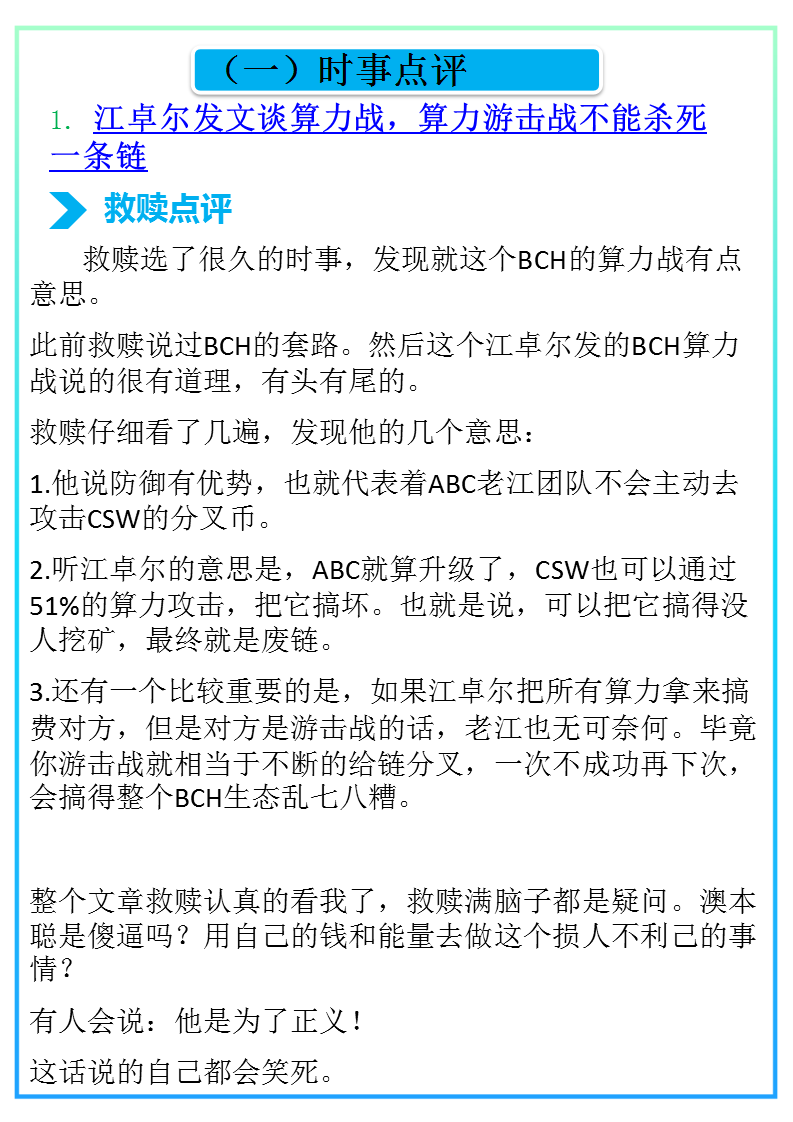 （一）时事点评

1. 江卓尔发文谈算力战，算力游击战不能杀死一条链

救赎点评

救赎选了很久的时事，发现就这个BCH的算力战有点意思。

此前救赎说过BCH的套路。然后这个江卓尔发的BCH算力战说的很有道理，有头有尾的。

救赎仔细看了几遍，发现他的几个意思：

1.他说防御有优势，也就代表着ABC老江团队不会主动去攻击CSW的分叉币。

2.听江卓尔的意思是，ABC就算升级了，CSW也可以通过51%的算力攻击，把它搞坏。也就是说，可以把它搞得没人挖矿，最终就是废链。

3.还有一个比较重要的是，如果江卓尔把所有算力拿来搞费对方，但是对方是游击战的话，老江也无可奈何。毕竟你游击战就相当于不断的给链分叉，一次不成功再下次，会搞得整个BCH生态乱七八糟。

整个文章救赎认真的看我了，救赎满脑子都是疑问。澳本聪是傻逼吗？用自己的钱和能量去做这个损人不利己的事情？

有人会说：他是为了正义！

这话说的自己都会笑死。